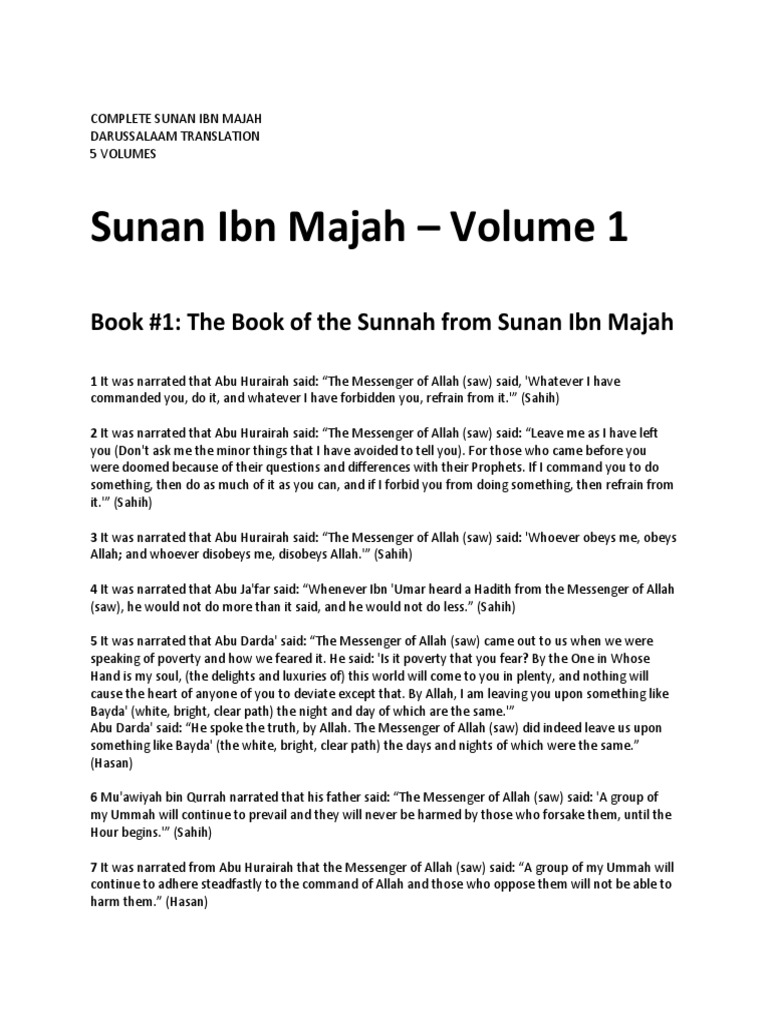 COMPLETE SUNAN IBN MAJAH
DARUSSALAAM TRANSLATION
5 VOLUMES

Sunan Ibn Majah – Volume 1

Book #1: The Book of the Sunnah from Sunan Ibn Majah

1 It was narrated that Abu Hurairah said: “The Messenger of Allah (saw) said, 'Whatever I have commanded you, do it, and whatever I have forbidden you, refrain from it.'” (Sahih)

2 It was narrated that Abu Hurairah said: “The Messenger of Allah (saw) said: “Leave me as I have left you (Don't ask me the minor things that I have avoided to tell you). For those who came before you were doomed because of their questions and differences with their Prophets. If I command you to do something, then do as much of it as you can, and if I forbid you from doing something, then refrain from it.'” (Sahih)

3 It was narrated that Abu Hurairah said: “The Messenger of Allah (saw) said: 'Whoever obeys me, obeys Allah; and whoever disobeys me, disobeys Allah.'” (Sahih)

4 It was narrated that Abu Ja'far said: “Whenever Ibn 'Umar heard a Hadith from the Messenger of Allah (saw), he would not do more than it said, and he would not do less.” (Sahih)

5 It was narrated that Abu Darda' said: “The Messenger of Allah (saw) came out to us when we were speaking of poverty and how we feared it. He said: 'Is it poverty that you fear? By the One in Whose Hand is my soul, (the delights and luxuries of) this world will come to you in plenty, and nothing will cause the heart of anyone of you to deviate except that. By Allah, I am leaving you upon something like Bayda' (white, bright, clear path) the night and day of which are the same.'”
Abu Darda' said: “He spoke the truth, by Allah. The Messenger of Allah (saw) did indeed leave us upon something like Bayda' (the white, bright, clear path) the days and nights of which were the same.” (Hasan)

6 Mu'awiyah bin Qurrah narrated that his father said: “The Messenger of Allah (saw) said: 'A group of my Ummah will continue to prevail and they will never be harmed by those who forsake them, until the Hour begins.'” (Sahih)

7 It was narrated from Abu Hurairah that the Messenger of Allah (saw) said: “A group of my Ummah will continue to adhere steadfastly to the command of Allah and those who oppose them will not be able to harm them.” (Hasan)